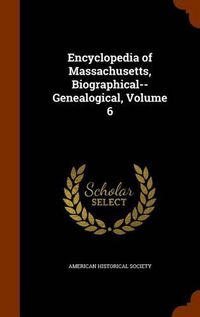 Encyclopedia of Massachusetts, Biographical--Genealogical, Volume 6

Scholar
SELECT

AMERICAN HISTORICAL SOCIETY